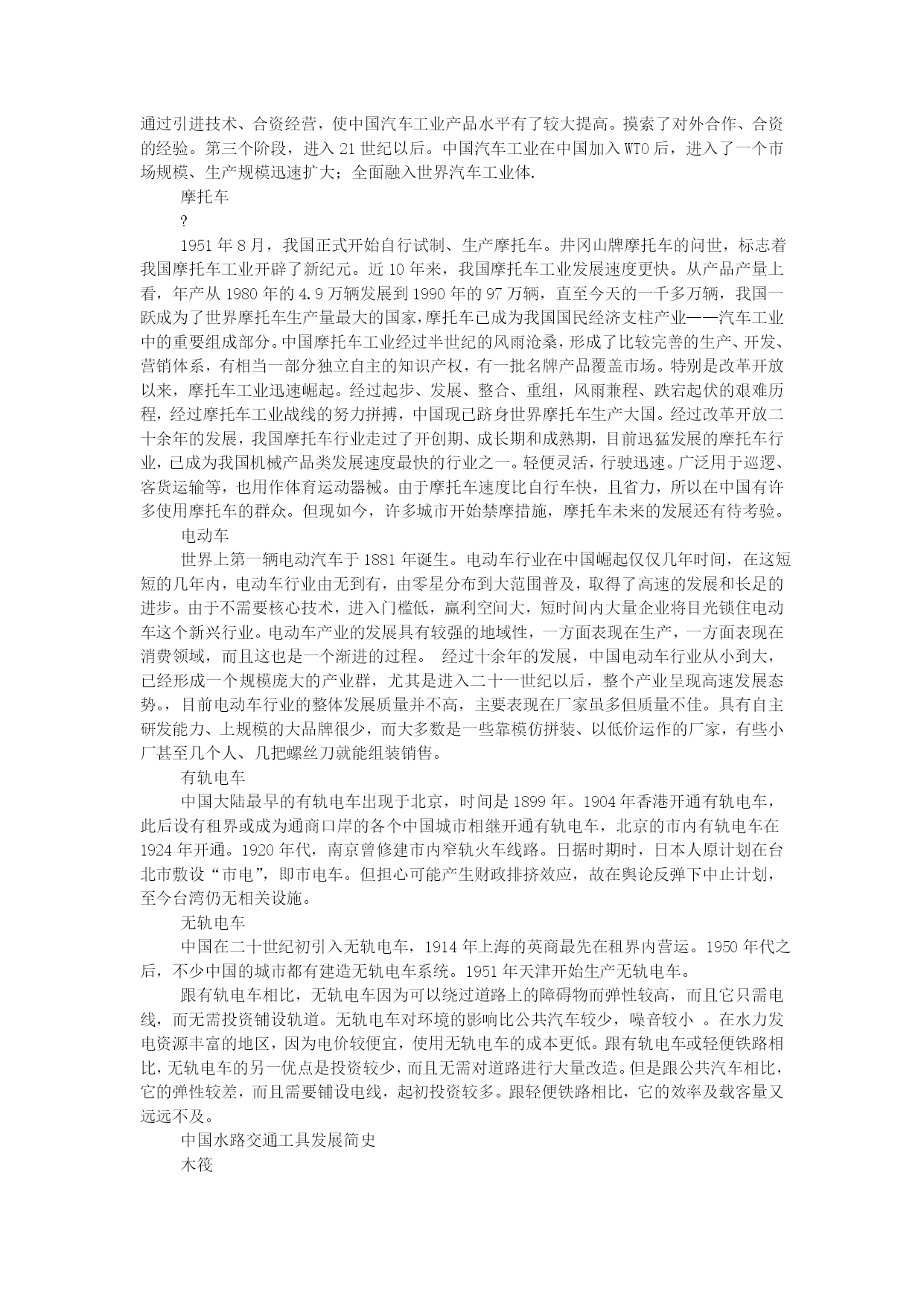 通过引进技术、合资经营，使中国汽车工业产品水平有了较大提高。摸索了对外合作、合资的经验。第三个阶段，进入 21 世纪以后。中国汽车工业在中国加入 WTO 后，进入了一个市场规模、生产规模迅速扩大；全面融入世界汽车工业体.

摩托车

?

1951 年 8 月，我国正式开始自行试制、生产摩托车。井冈山牌摩托车的问世，标志着我国摩托车工业开辟了新纪元。近 10 年来，我国摩托车工业发展速度更快。从产品产量上看，年产从 1980 年的 4.9 万辆发展到 1990 年的 97 万辆，直至今天的一千多万辆，我国一跃成为了世界摩托车生产量最大的国家，摩托车已成为我国国民经济支柱产业——汽车工业中的重要组成部分。中国摩托车工业经过半世纪的风雨沧桑，形成了比较完善的生产、开发、营销体系，有相当一部分独立自主的知识产权，有一批名牌产品覆盖市场。特别是改革开放以来，摩托车工业迅速崛起。经过起步、发展、整合、重组，风雨兼程、跌宕起伏的艰难历程，经过摩托车工业战线的努力拼搏，中国现已跻身世界摩托车生产大国。经过改革开放二十余年的发展，我国摩托车行业走过了开创期、成长期和成熟期，目前迅猛发展的摩托车行业，已成为我国机械产品类发展速度最快的行业之一。轻便灵活，行驶迅速。广泛用于巡逻、客货运输等，也用作体育运动器械。由于摩托车速度比自行车快，且省力，所以在中国有许多使用摩托车的群众。但现如今，许多城市开始禁摩措施，摩托车未来的发展还有待考验。

电动车

世界上第一辆电动汽车于 1881 年诞生。电动车行业在中国崛起仅仅几年时间，在这短短的几年内，电动车行业由无到有，由零星分布到大范围普及，取得了高速的发展和长足的进步。由于不需要核心技术，进入门槛低，赢利空间大，短时间内大量企业将目光锁住电动车这个新兴行业。电动车产业的发展具有较强的地域性，一方面表现在生产，一方面表现在消费领域，而且这也是一个渐进的过程。 经过十余年的发展，中国电动车行业从小到大，已经形成一个规模庞大的产业群，尤其是进入二十一世纪以后，整个产业呈现高速发展态势。，目前电动车行业的整体发展质量并不高，主要表现在厂家虽多但质量不佳。具有自主研发能力、上规模的大品牌很少，而大多数是一些靠模仿拼装、以低价运作的厂家，有些小厂甚至几个人、几把螺丝刀就能组装销售。

有轨电车

中国大陆最早的有轨电车出现于北京，时间是 1899 年。1904 年香港开通有轨电车，此后设有租界或成为通商口岸的各个中国城市相继开通有轨电车，北京的市内有轨电车在 1924 年开通。1920 年代，南京曾修建市内窄轨火车线路。日据时期时，日本人原计划在台北市敷设“市电”，即市电车。但担心可能产生财政排挤效应，故在舆论反弹下中止计划，至今台湾仍无相关设施。

无轨电车

中国在二十世纪初引入无轨电车，1914 年上海的英商最先在租界内营运。1950 年代之后，不少中国的城市都有建造无轨电车系统。1951 年天津开始生产无轨电车。

跟有轨电车相比，无轨电车因为可以绕过道路上的障碍物而弹性较高，而且它只需电线，而无需投资铺设轨道。无轨电车对环境的影响比公共汽车较少，噪音较小 。在水力发电资源丰富的地区，因为电价较便宜，使用无轨电车的成本更低。跟有轨电车或轻便铁路相比，无轨电车的另一优点是投资较少，而且无需对道路进行大量改造。但是跟公共汽车相比，它的弹性较差，而且需要铺设电线，起初投资较多。跟轻便铁路相比，它的效率及载客量又远远不及。

中国水路交通工具发展简史

木筏